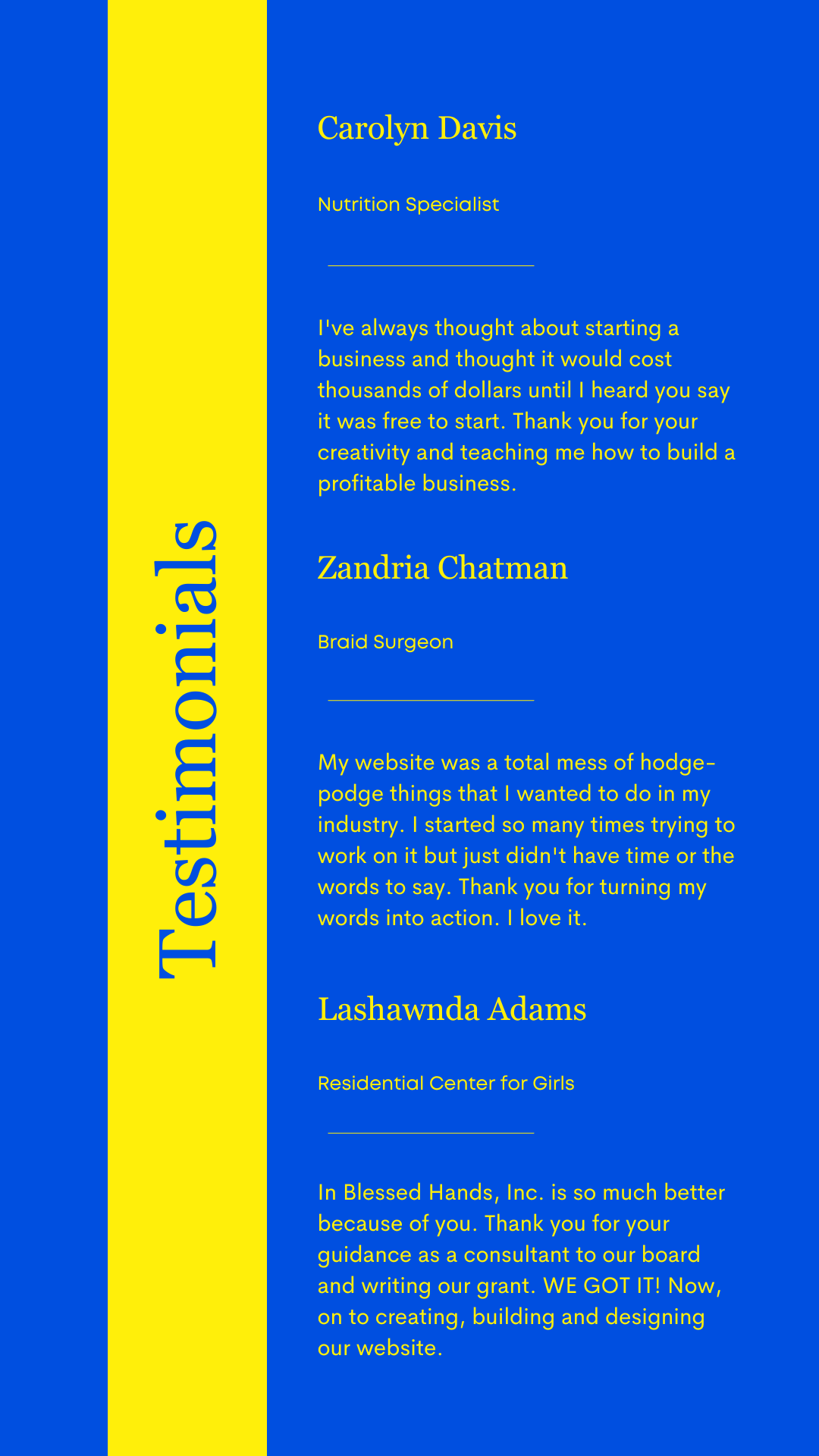 Testimonials

Carolyn Davis

Nutrition Specialist

I've always thought about starting a business and thought it would cost thousands of dollars until I heard you say it was free to start. Thank you for your creativity and teaching me how to build a profitable business.

Zandria Chatman

Braid Surgeon

My website was a total mess of hodge-podge things that I wanted to do in my industry. I started so many times trying to work on it but just didn't have time or the words to say. Thank you for turning my words into action. I love it.

Lashawnda Adams

Residential Center for Girls

In Blessed Hands, Inc. is so much better because of you. Thank you for your guidance as a consultant to our board and writing our grant. WE GOT IT! Now, on to creating, building and designing our website.